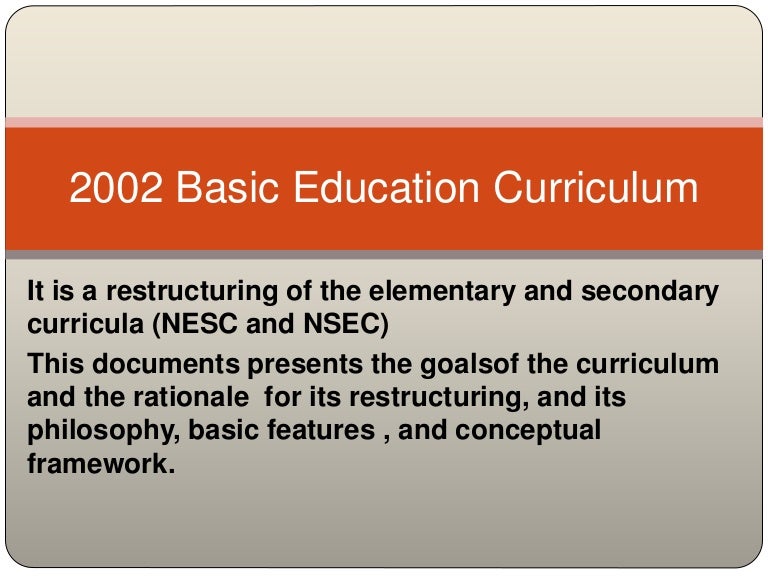 2002 Basic Education Curriculum

It is a restructuring of the elementary and secondary curricula (NESC and NSEC)

This documents presents the goalsof the curriculum and the rationale for its restructuring, and its philosophy, basic features , and conceptual framework.